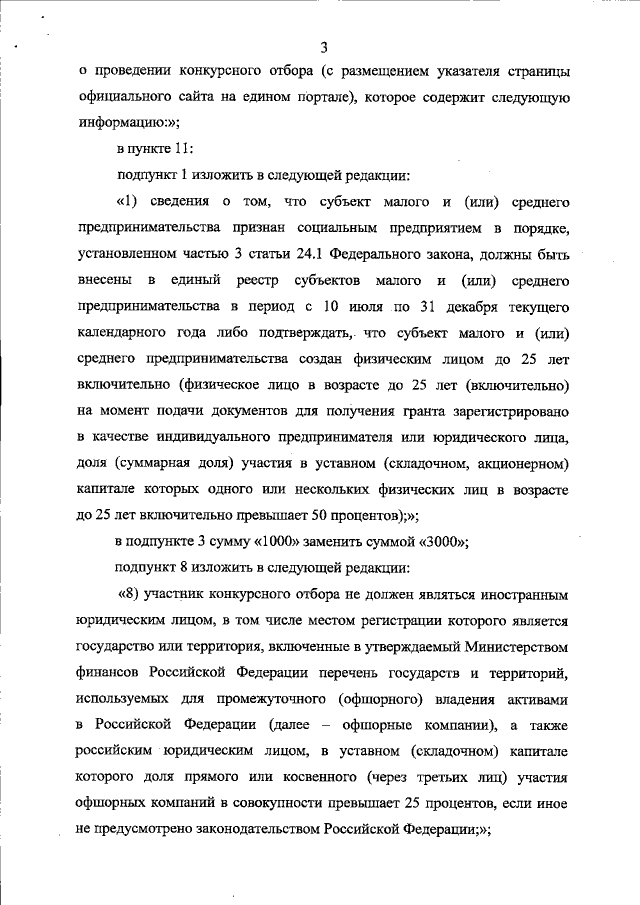 3

о проведении конкурсного отбора (с размещением указателя страницы официального сайта на едином портале), которое содержит следующую информацию:»;

в пункте 11:

подпункт 1 изложить в следующей редакции:

«1) сведения о том, что субъект малого и (или) среднего предпринимательства признан социальным предприятием в порядке, установленном частью 3 статьи 24.1 Федерального закона, должны быть внесены в единый реестр субъектов малого и (или) среднего предпринимательства в период с 10 июля по 31 декабря текущего календарного года либо подтверждать, что субъект малого и (или) среднего предпринимательства создан физическим лицом до 25 лет включительно (физическое лицо в возрасте до 25 лет (включительно) на момент подачи документов для получения гранта зарегистрировано в качестве индивидуального предпринимателя или юридического лица, доля (суммарная доля) участия в уставном (складочном, акционерном) капитале которых одного или нескольких физических лиц в возрасте до 25 лет включительно превышает 50 процентов);»;

в подпункте 3 сумму «1000» заменить суммой «3000»;

подпункт 8 изложить в следующей редакции:

«8) участник конкурсного отбора не должен являться иностранным юридическим лицом, в том числе местом регистрации которого является государство или территория, включенные в утверждаемый Министерством финансов Российской Федерации перечень государств и территорий, используемых для промежуточного (офшорного) владения активами в Российской Федерации (далее – офшорные компании), а также российским юридическим лицом, в уставном (складочном) капитале которого доля прямого или косвенного (через третьих лиц) участия офшорных компаний в совокупности превышает 25 процентов, если иное не предусмотрено законодательством Российской Федерации;»;